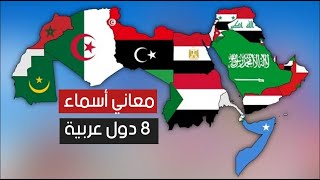 معاني أسماء
8 دول عربية